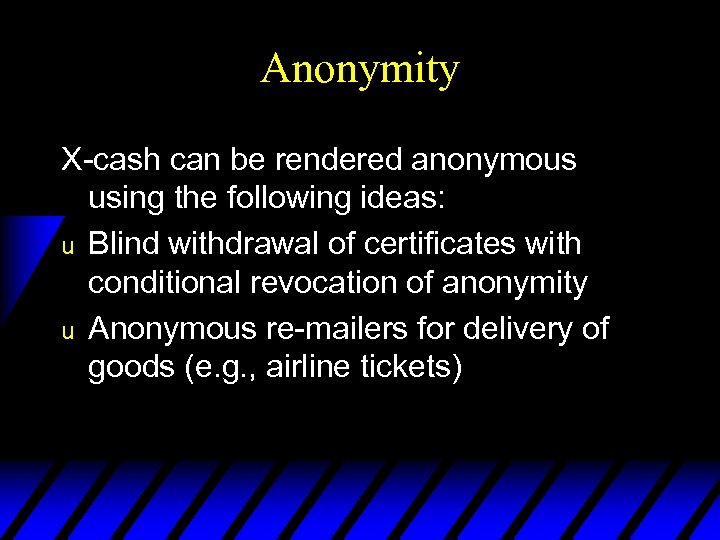 Anonymity

X-cash can be rendered anonymous using the following ideas:

u Blind withdrawal of certificates with conditional revocation of anonymity

u Anonymous re-mailers for delivery of goods (e.g., airline tickets)